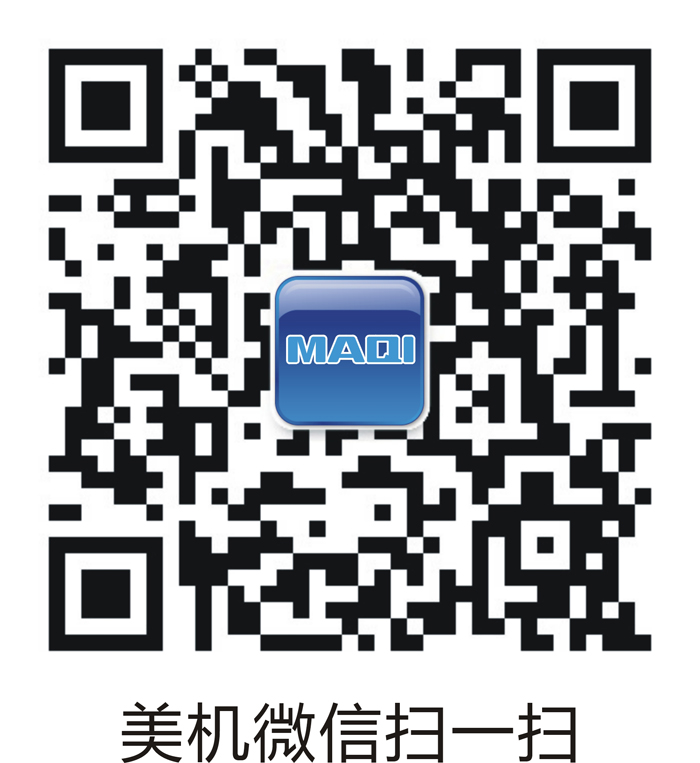 MAQI

美机微信扫一扫